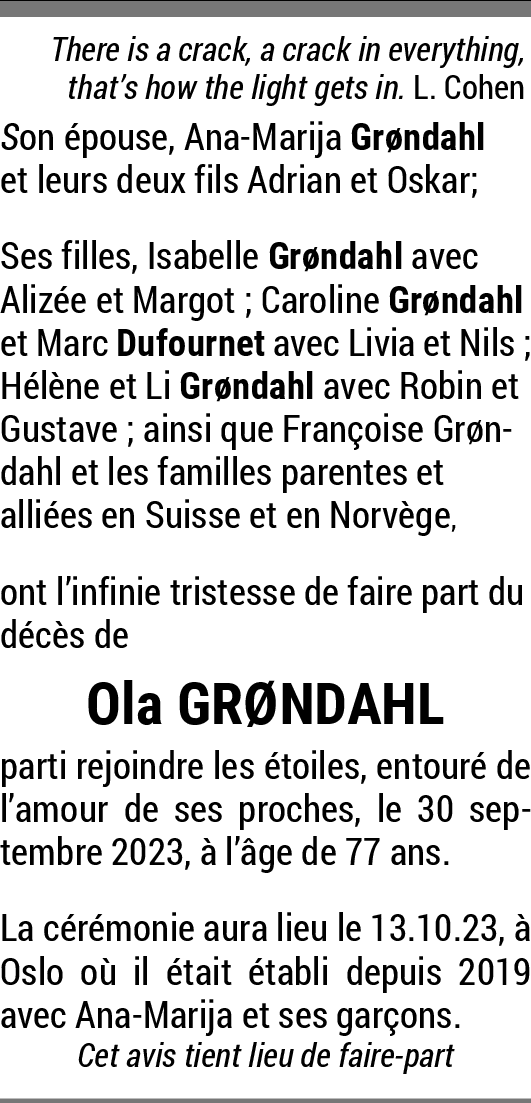 There is a crack, a crack in everything, that's how the light gets in. L. Cohen

Son épouse, Ana-Marija Grøndahl et leurs deux fils Adrian et Oskar;

Ses filles, Isabelle Grøndahl avec Alizée et Margot ; Caroline Grøndahl et Marc Dufournet avec Livia et Nils ; Hélène et Li Grøndahl avec Robin et Gustave ; ainsi que Françoise Grøndahl et les familles parentes et alliées en Suisse et en Norvège,

ont l'infinie tristesse de faire part du décès de

Ola GRØNDAHL

parti rejoindre les étoiles, entouré de l'amour de ses proches, le 30 septembre 2023, à l'âge de 77 ans.

La cérémonie aura lieu le 13.10.23, à Oslo où il était établi depuis 2019 avec Ana-Marija et ses garçons.

Cet avis tient lieu de faire-part